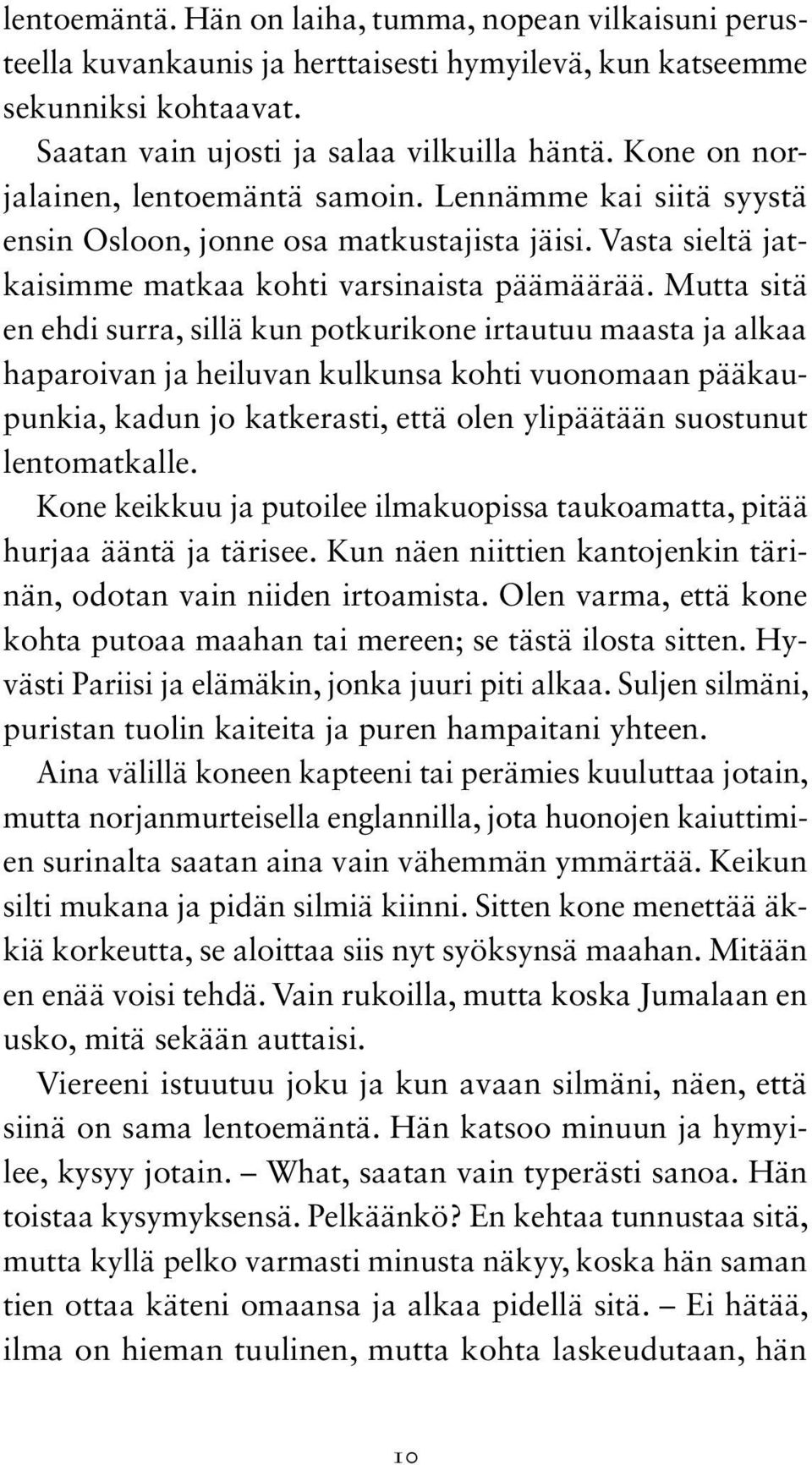 lentoemäntä. Hän on laiha, tumma, nopean vilkaisuni perusteella kuvankaunis ja herttaisesti hymyilevä, kun katseemme sekunniksi kohtaavat.

Saatan vain ujosti ja salaa vilkuilla häntä. Kone on norjalainen, lentoemäntä samoin. Lennämme kai siitä syystä ensin Osloon, jonne osa matkustajista jäisi. Vasta sieltä jatkaisimme matkaa kohti varsinaista päämäärää. Mutta sitä en ehdi surra, sillä kun potkurikone irtautuu maasta ja alkaa haparoivan ja heiluvan kulkunsa kohti vuonomaan pääkaupunkia, kadun jo katkerasti, että olen ylipäätään suostunut lentomatkalle.

Kone keikkuu ja putoilee ilmakuopissa taukoamatta, pitää hurjaa ääntä ja tärisee. Kun näen niittien kantojenkin tärinän, odotan vain niiden irtoamista. Olen varma, että kone kohta putoaa maahan tai mereen; se tästä ilosta sitten. Hyvästi Pariisi ja elämäkin, jonka juuri piti alkaa. Suljen silmäni, puristan tuolin kaiteita ja puren hampaitani yhteen.

Aina välillä koneen kapteeni tai perämies kuuluttaa jotain, mutta norjanmurteisella englannilla, jota huonojen kaiuttimien surinalta saatan aina vain vähemmän ymmärtää. Keikun silti mukana ja pidän silmiä kiinni. Sitten kone menettää äkkiä korkeutta, se aloittaa siis nyt syöksynsä maahan. Mitään en enää voisi tehdä. Vain rukoilla, mutta koska Jumalaan en usko, mitä sekään auttaisi.

Viereeni istuutuu joku ja kun avaan silmäni, näen, että siinä on sama lentoemäntä. Hän katsoo minuun ja hymyilee, kysyy jotain. – What, saatan vain typerästi sanoa. Hän toistaa kysymyksensä. Pelkäänkö? En kehtaa tunnustaa sitä, mutta kyllä pelko varmasti minusta näkyy, koska hän saman tien ottaa käteni omaansa ja alkaa pidellä sitä. – Ei hätää, ilma on hieman tuulinen, mutta kohta laskeudutaan, hän

10